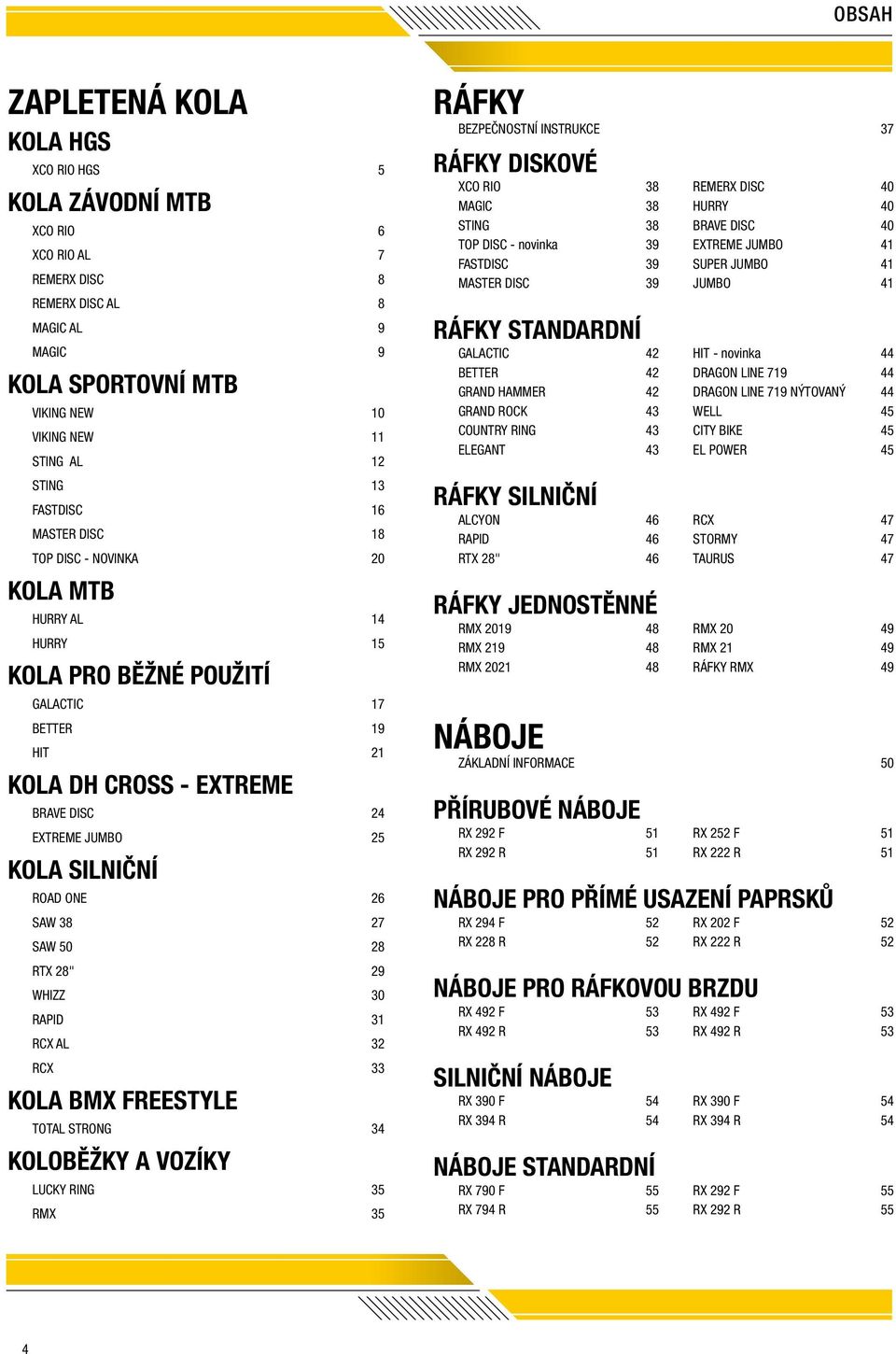 OBSAH

ZAPLETENÁ KOLA

KOLA HGS

XCO RIO HGS 5

KOLA ZÁVODNÍ MTB

XCO RIO 6
XCO RIO AL 7
REMERX DISC 8
REMERX DISC AL 8
MAGIC AL 9
MAGIC 9

KOLA SPORTOVNÍ MTB

VIKING NEW 10
VIKING NEW 11
STING AL 12
STING 13
FASTDISC 16
MASTER DISC 18
TOP DISC - NOVINKA 20

KOLA MTB

HURRY AL 14
HURRY 15

KOLA PRO BĚŽNÉ POUŽITÍ

GALACTIC 17
BETTER 19
HIT 21

KOLA DH CROSS - EXTREME

BRAVE DISC 24
EXTREME JUMBO 25

KOLA SILNIČNÍ

ROAD ONE 26
SAW 38 27
SAW 50 28
RTX 28" 29
WHIZZ 30
RAPID 31
RCX AL 32
RCX 33

KOLA BMX FREESTYLE

TOTAL STRONG 34

KOLOBĚŽKY A VOZÍKY

LUCKY RING 35
RMX 35

RÁFKY

BEZPEČNOSTNÍ INSTRUKCE 37

RÁFKY DISKOVÉ

XCO RIO 38
MAGIC 38
STING 38
TOP DISC - novinka 39
FASTDISC 39
MASTER DISC 39

REMERX DISC 40
HURRY 40
BRAVE DISC 40
EXTREME JUMBO 41
SUPER JUMBO 41
JUMBO 41

RÁFKY STANDARDNÍ

GALACTIC 42
BETTER 42
GRAND HAMMER 42
GRAND ROCK 43
COUNTRY RING 43
ELEGANT 43

HIT - novinka 44
DRAGON LINE 719 44
DRAGON LINE 719 NÝTOVANÝ 44
WELL 45
CITY BIKE 45
EL POWER 45

RÁFKY SILNIČNÍ

ALCYON 46
RAPID 46
RTX 28" 46

RCX 47
STORMY 47
TAURUS 47

RÁFKY JEDNOSTĚNNÉ

RMX 2019 48
RMX 219 48
RMX 2021 48

RMX 20 49
RMX 21 49
RÁFKY RMX 49

NÁBOJE

ZÁKLADNÍ INFORMACE 50

PŘÍRUBOVÉ NÁBOJE

RX 292 F 51
RX 292 R 51

RX 252 F 51
RX 222 R 51

NÁBOJE PRO PŘÍMÉ USAZENÍ PAPRSKŮ

RX 294 F 52
RX 228 R 52

RX 202 F 52
RX 222 R 52

NÁBOJE PRO RÁFKOVOU BRZDU

RX 492 F 53
RX 492 R 53

RX 492 F 53
RX 492 R 53

SILNIČNÍ NÁBOJE

RX 390 F 54
RX 394 R 54

RX 390 F 54
RX 394 R 54

NÁBOJE STANDARDNÍ

RX 790 F 55
RX 794 R 55

RX 292 F 55
RX 292 R 55

4